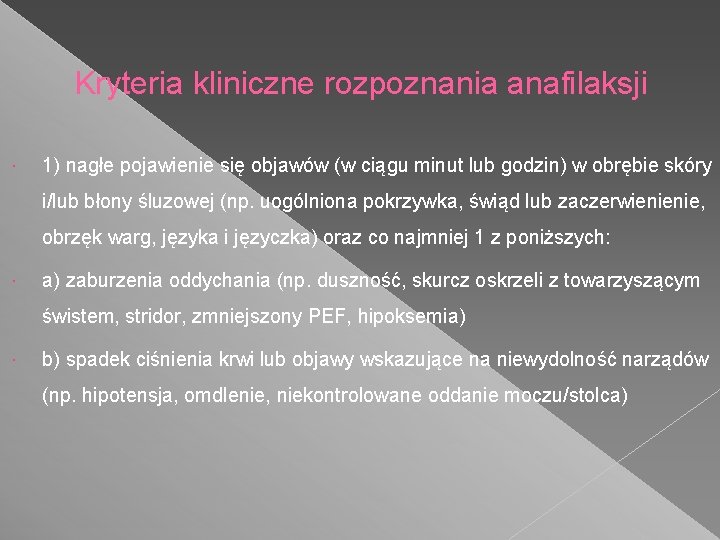 Kryteria kliniczne rozpoznania anafilaksji

1) nagłe pojawienie się objawów (w ciągu minut lub godzin) w obrębie skóry i/lub błony śluzowej (np. uogólniona pokrzywka, świąd lub zaczerwienienie, obrzęk warg, języka i języczka) oraz co najmniej 1 z poniższych:

a) zaburzenia oddychania (np. duszność, skurcz oskrzeli z towarzyszącym świstem, stridor, zmniejszony PEF, hipoksemia)

b) spadek ciśnienia krwi lub objawy wskazujące na niewydolność narządów (np. hipotensja, omdlenie, niekontrolowane oddanie moczu/stolca)